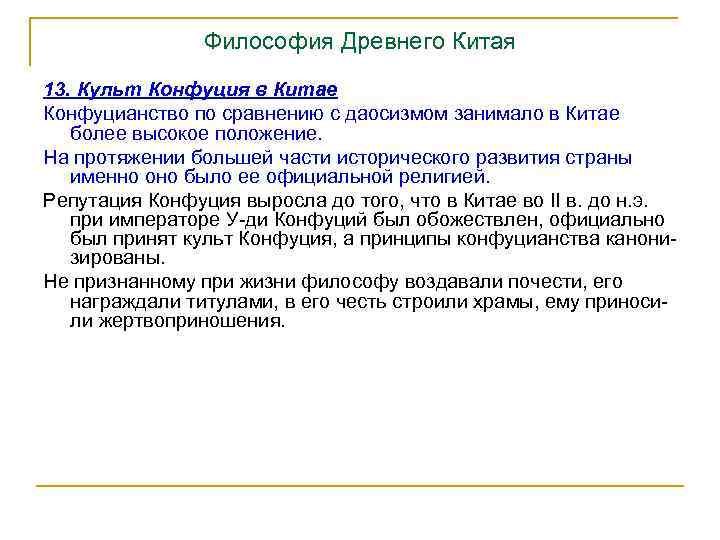 Философия Древнего Китая

13. Культ Конфуция в Китае

Конфуцианство по сравнению с даосизмом занимало в Китае более высокое положение.

На протяжении большей части исторического развития страны именно оно было ее официальной религией.

Репутация Конфуция выросла до того, что в Китае во II в. до н.э. при императоре У-ди Конфуций был обожествлен, официально был принят культ Конфуция, а принципы конфуцианства канонизированы.

Не признанному при жизни философу воздавали почести, его награждали титулами, в его честь строили храмы, ему приносили жертвоприношения.